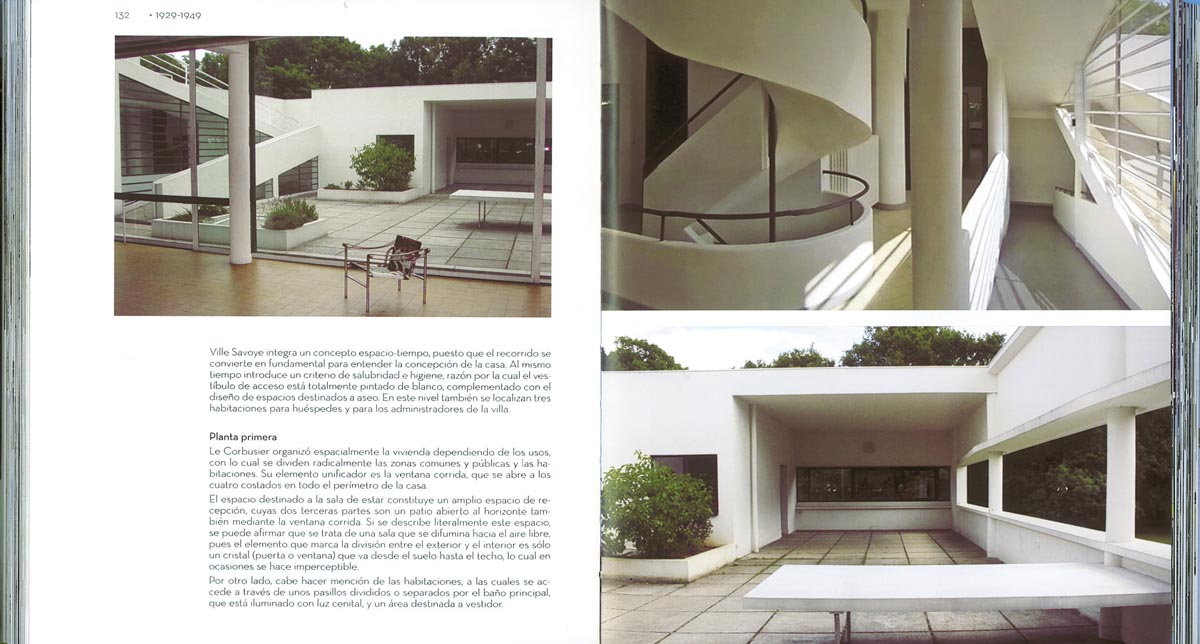 132 • 1929-1949

Ville Savoye integra un concepto espacio-tiempo, puesto que el recorrido se convierte en fundamental para entender la concepción de la casa. Al mismo tiempo introduce un criterio de salubridad e higiene, razón por la cual el vestíbulo de acceso está totalmente pintado de blanco, complementado con el diseño de espacios destinados a aseo. En este nivel también se localizan tres habitaciones para huéspedes y para los administradores de la villa.

Planta primera

Le Corbusier organizó espacialmente la vivienda dependiendo de los usos, con lo cual se dividen radicalmente las zonas comunes y públicas y las habitaciones. Su elemento unificador es la ventana corrida, que se abre a los cuatro costados en todo el perímetro de la casa.

El espacio destinado a la sala de estar constituye un amplio espacio de recepción, cuyas dos terceras partes son un patio abierto al horizonte también mediante la ventana corrida. Si se describe literalmente este espacio, se puede afirmar que se trata de una sala que se difumina hacia el aire libre, pues el elemento que marca la división entre el exterior y el interior es sólo un cristal (puerta o ventana) que va desde el suelo hasta el techo, lo cual en ocasiones se hace imperceptible.

Por otro lado, cabe hacer mención de las habitaciones, a las cuales se accede a través de unos pasillos divididos o separados por el baño principal, que está iluminado con luz cenital, y un área destinada a vestidor.